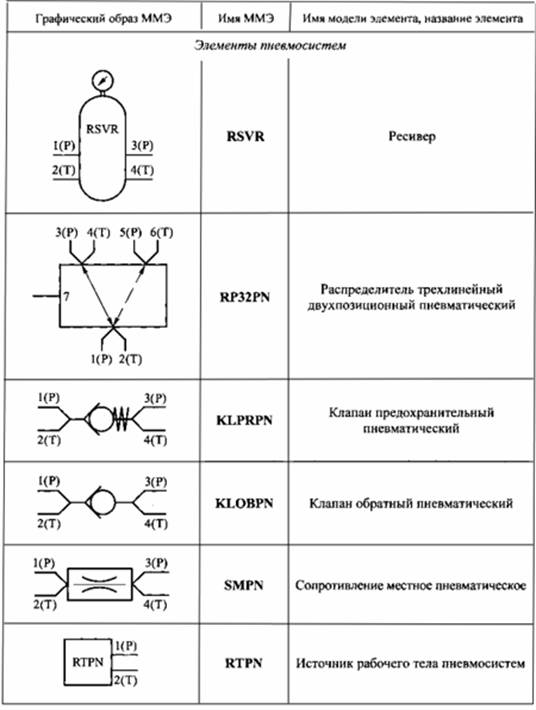 | Графический образ ММЭ | Имя ММЭ | Имя модели элемента, название элемента |
|---|---|---|
| *Элементы пневмосистем* | | |
| RSVR 1(P) 2(T) 3(P) 4(T) | **RSVR** | Ресивер |
| 3(P) 4(T) 5(P) 6(T) 7 1(P) 2(T) | **RP32PN** | Распределитель трехлинейный двухпозиционный пневматический |
| 1(P) 2(T) 3(P) 4(T) | **KLPRPN** | Клапан предохранительный пневматический |
| 1(P) 2(T) 3(P) 4(T) | **KLOBPN** | Клапан обратный пневматический |
| 1(P) 2(T) 3(P) 4(T) | **SMPN** | Сопротивление местное пневматическое |
| RTPN 1(P) 2(T) | **RTPN** | Источник рабочего тела пневмосистем |